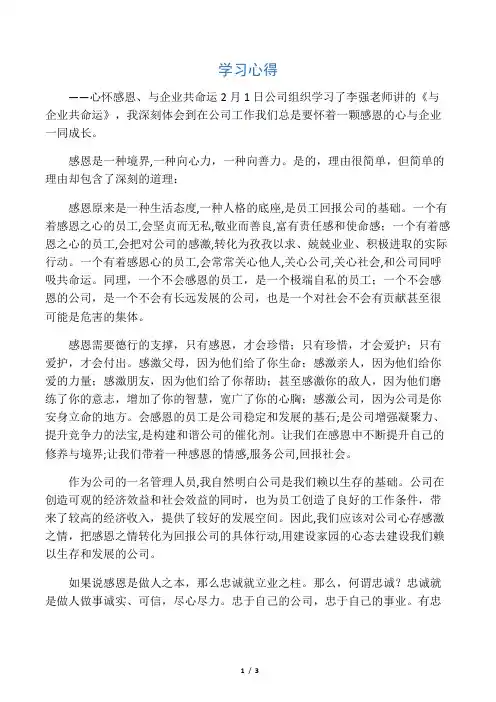 学习心得

——心怀感恩、与企业共命运 2 月 1 日公司组织学习了李强老师讲的《与企业共命运》，我深刻体会到在公司工作我们总是要怀着一颗感恩的心与企业一同成长。

感恩是一种境界,一种向心力，一种向善力。是的，理由很简单，但简单的理由却包含了深刻的道理：

感恩原来是一种生活态度,一种人格的底座,是员工回报公司的基础。一个有着感恩之心的员工,会坚贞而无私,敬业而善良,富有责任感和使命感；一个有着感恩之心的员工,会把对公司的感激,转化为孜孜以求、兢兢业业、积极进取的实际行动。一个有着感恩心的员工,会常常关心他人,关心公司,关心社会,和公司同呼吸共命运。同理，一个不会感恩的员工，是一个极端自私的员工；一个不会感恩的公司，是一个不会有长远发展的公司，也是一个对社会不会有贡献甚至很可能是危害的集体。

感恩需要德行的支撑，只有感恩，才会珍惜；只有珍惜，才会爱护；只有爱护，才会付出。感激父母，因为他们给了你生命；感激亲人，因为他们给你爱的力量；感激朋友，因为他们给了你帮助；甚至感激你的敌人，因为他们磨练了你的意志，增加了你的智慧，宽广了你的心胸；感激公司，因为公司是你安身立命的地方。会感恩的员工是公司稳定和发展的基石;是公司增强凝聚力、提升竞争力的法宝,是构建和谐公司的催化剂。让我们在感恩中不断提升自己的修养与境界;让我们带着一种感恩的情感,服务公司,回报社会。

作为公司的一名管理人员,我自然明白公司是我们赖以生存的基础。公司在创造可观的经济效益和社会效益的同时，也为员工创造了良好的工作条件，带来了较高的经济收入，提供了较好的发展空间。因此,我们应该对公司心存感激之情，把感恩之情转化为回报公司的具体行动,用建设家园的心态去建设我们赖以生存和发展的公司。

如果说感恩是做人之本，那么忠诚就立业之柱。那么，何谓忠诚？忠诚就是做人做事诚实、可信，尽心尽力。忠于自己的公司，忠于自己的事业。有忠

1 / 3